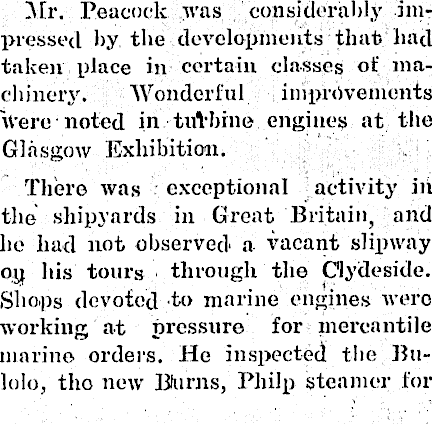 Mr. Peacock was considerably impressed by the developments that had taken place in certain classes of machinery. Wonderful improvements were noted in turbine engines at the Glasgow Exhibition.

There was exceptional activity in the shipyards in Great Britain, and he had not observed a vacant slipway on his tours through the Clydeside. Shops devoted to marine engines were working at pressure for mercantile marine orders. He inspected the Bulolo, the new Burns, Philp steamer for